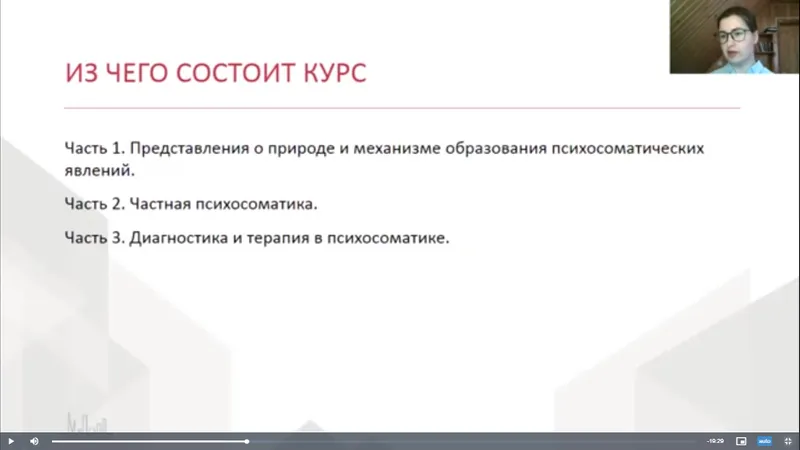 ИЗ ЧЕГО СОСТОИТ КУРС

Часть 1. Представления о природе и механизме образования психосоматических явлений.

Часть 2. Частная психосоматика.

Часть 3. Диагностика и терапия в психосоматике.

-19:29

auto